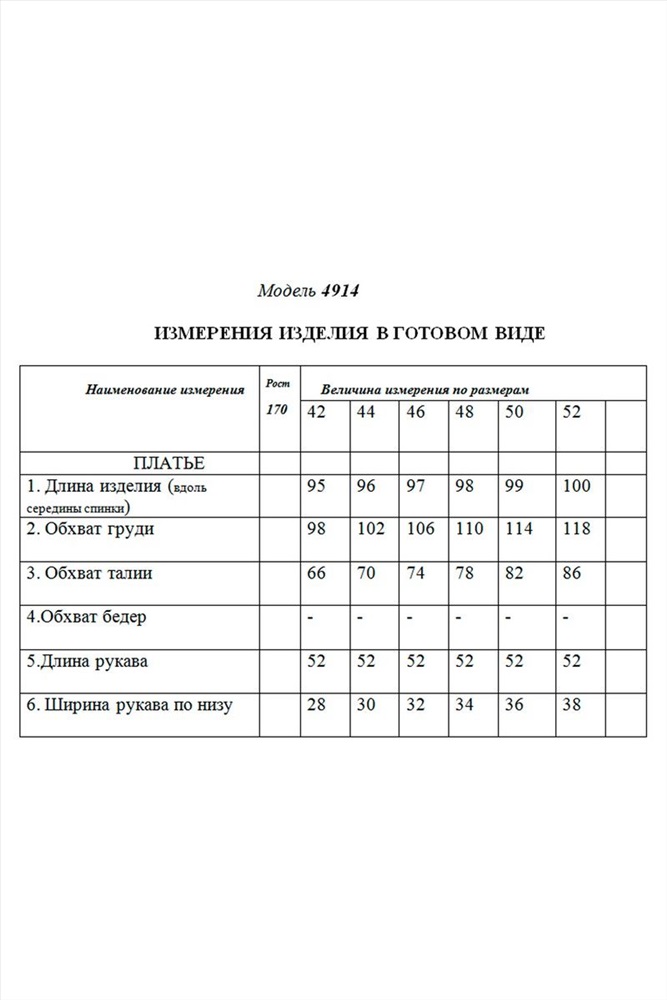 Модель 4914

ИЗМЕРЕНИЯ ИЗДЕЛИЯ В ГОТОВОМ ВИДЕ

| Наименование измерения | Рост 170 | Величина измерения по размерам | | | | | | |
|---|---|---|---|---|---|---|---|---|
| | | 42 | 44 | 46 | 48 | 50 | 52 | |
| ПЛАТЬЕ | | | | | | | | |
| 1. Длина изделия (вдоль середины спинки) | | 95 | 96 | 97 | 98 | 99 | 100 | |
| 2. Обхват груди | | 98 | 102 | 106 | 110 | 114 | 118 | |
| 3. Обхват талии | | 66 | 70 | 74 | 78 | 82 | 86 | |
| 4.Обхват бедер | | - | - | - | - | - | - | |
| 5.Длина рукава | | 52 | 52 | 52 | 52 | 52 | 52 | |
| 6. Ширина рукава по низу | | 28 | 30 | 32 | 34 | 36 | 38 | |